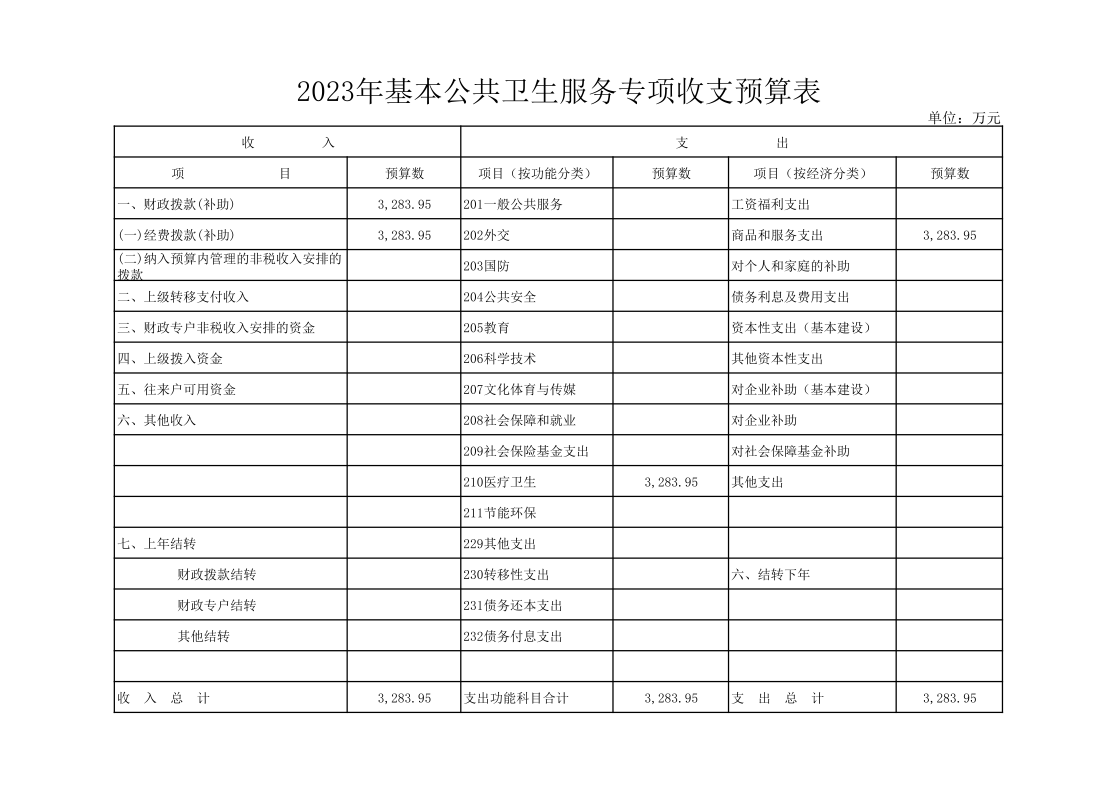 2023年基本公共卫生服务专项收支预算表

单位：万元

| 收　入 | | 支　出 | | | |
|---|---|---|---|---|---|
| 项　目 | 预算数 | 项目（按功能分类） | 预算数 | 项目（按经济分类） | 预算数 |
| 一、财政拨款(补助) | 3,283.95 | 201一般公共服务 | | 工资福利支出 | |
| (一)经费拨款(补助) | 3,283.95 | 202外交 | | 商品和服务支出 | 3,283.95 |
| (二)纳入预算内管理的非税收入安排的拨款 | | 203国防 | | 对个人和家庭的补助 | |
| 二、上级转移支付收入 | | 204公共安全 | | 债务利息及费用支出 | |
| 三、财政专户非税收入安排的资金 | | 205教育 | | 资本性支出（基本建设） | |
| 四、上级拨入资金 | | 206科学技术 | | 其他资本性支出 | |
| 五、往来户可用资金 | | 207文化体育与传媒 | | 对企业补助（基本建设） | |
| 六、其他收入 | | 208社会保障和就业 | | 对企业补助 | |
| | | 209社会保险基金支出 | | 对社会保障基金补助 | |
| | | 210医疗卫生 | 3,283.95 | 其他支出 | |
| | | 211节能环保 | | | |
| 七、上年结转 | | 229其他支出 | | | |
| 财政拨款结转 | | 230转移性支出 | | 六、结转下年 | |
| 财政专户结转 | | 231债务还本支出 | | | |
| 其他结转 | | 232债务付息支出 | | | |
| | | | | | |
| 收　入　总　计 | 3,283.95 | 支出功能科目合计 | 3,283.95 | 支　出　总　计 | 3,283.95 |